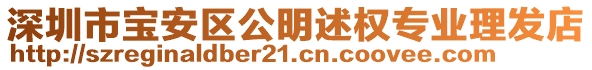 深圳市宝安区公明述权专业理发店
http://szreginaldber21.cn.coovee.com